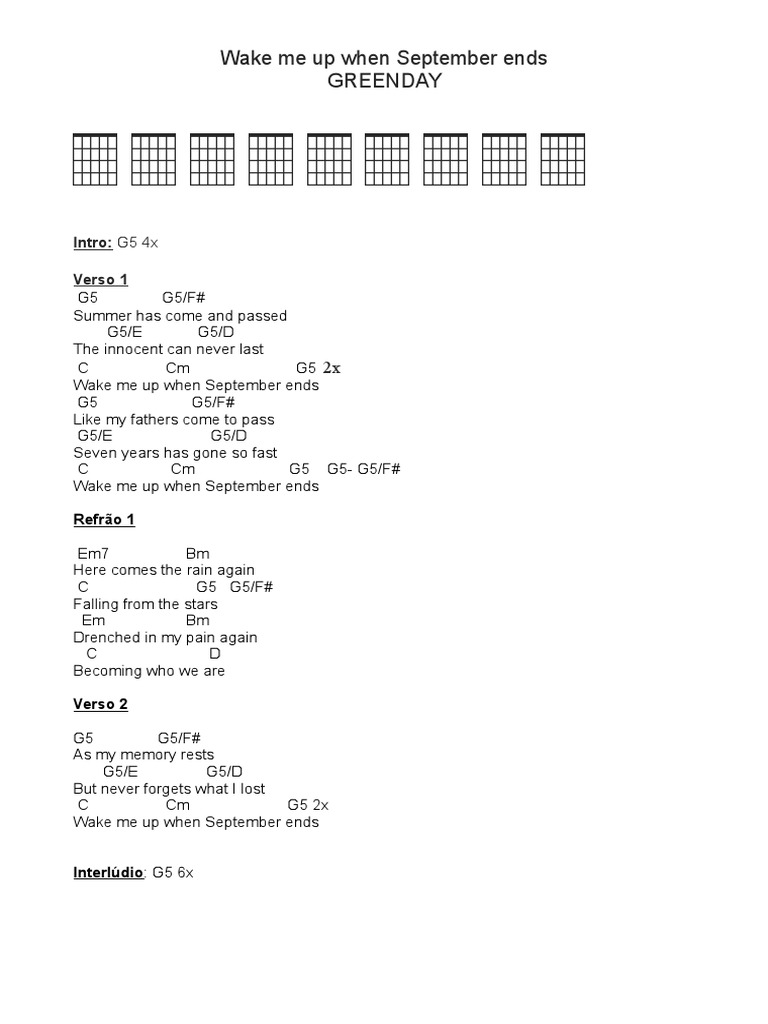 Wake me up when September ends
GREENDAY

Intro: G5 4x

Verso 1
G5 G5/F#
Summer has come and passed
G5/E G5/D
The innocent can never last
C Cm G5 2x
Wake me up when September ends
G5 G5/F#
Like my fathers come to pass
G5/E G5/D
Seven years has gone so fast
C Cm G5 G5- G5/F#
Wake me up when September ends

Refrão 1

Em7 Bm
Here comes the rain again
C G5 G5/F#
Falling from the stars
Em Bm
Drenched in my pain again
C D
Becoming who we are

Verso 2

G5 G5/F#
As my memory rests
G5/E G5/D
But never forgets what I lost
C Cm G5 2x
Wake me up when September ends

Interlúdio: G5 6x